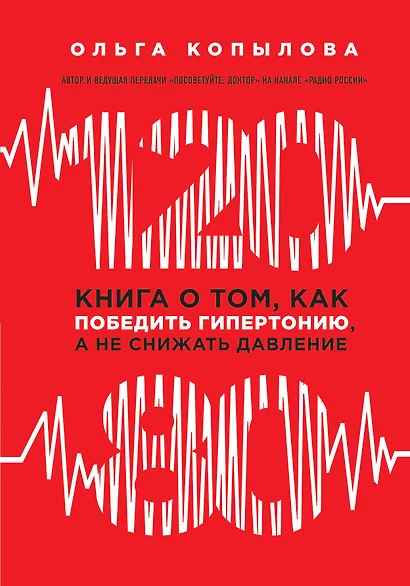 ОЛЬГА КОПЫЛОВА

АВТОР И ВЕДУЩАЯ ПЕРЕДАЧИ «ПОСОВЕТУЙТЕ, ДОКТОР» НА КАНАЛЕ «РАДИО РОССИИ»

120

КНИГА О ТОМ, КАК ПОБЕДИТЬ ГИПЕРТОНИЮ, А НЕ СНИЖАТЬ ДАВЛЕНИЕ

80